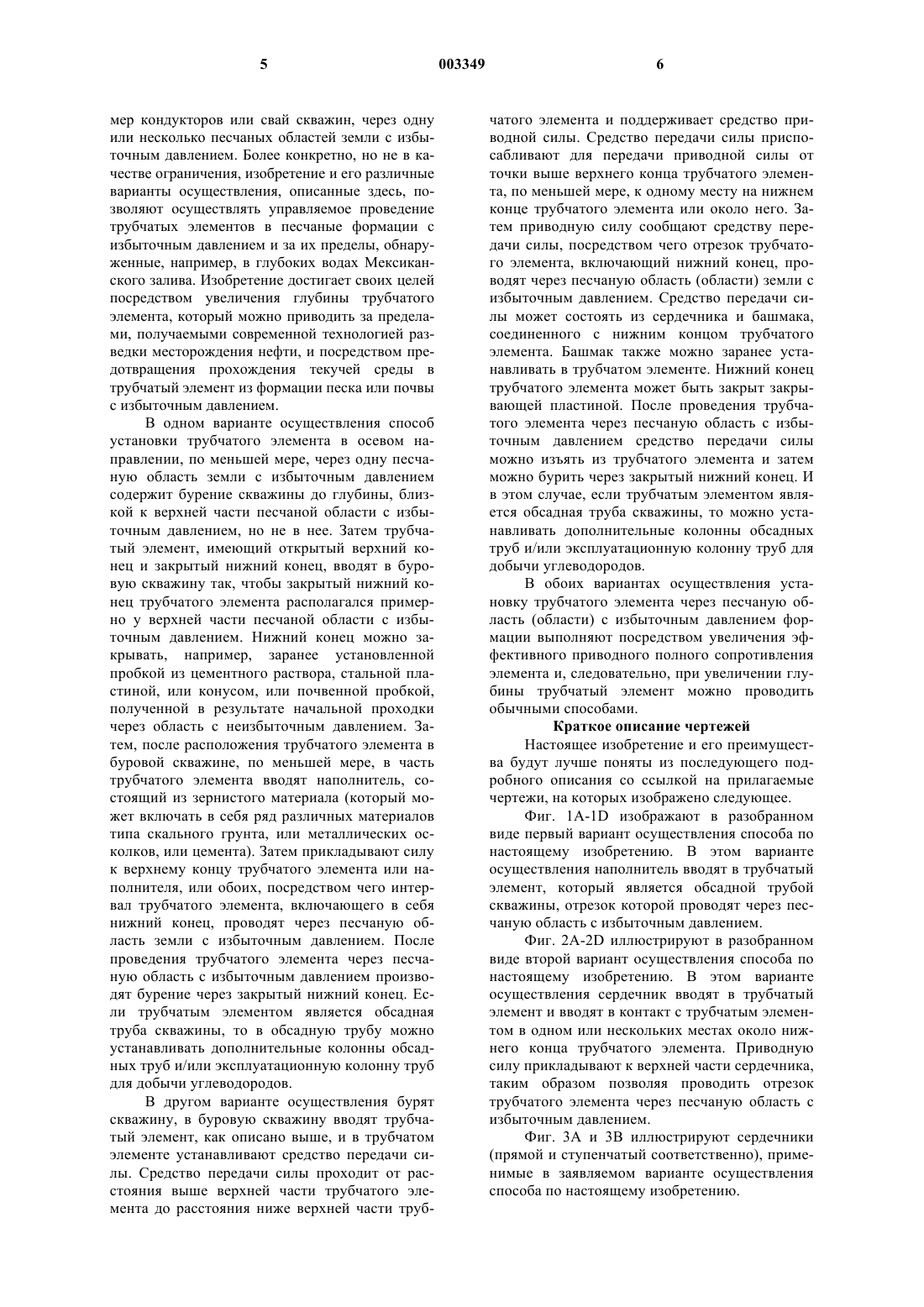 5 003349 6

мер кондукторов или свай скважин, через одну или несколько песчаных областей земли с избыточным давлением. Более конкретно, но не в качестве ограничения, изобретение и его различные варианты осуществления, описанные здесь, позволяют осуществлять управляемое проведение трубчатых элементов в песчаные формации с избыточным давлением и за их пределы, обнаруженные, например, в глубоких водах Мексиканского залива. Изобретение достигает своих целей посредством увеличения глубины трубчатого элемента, который можно приводить за пределами, получаемыми современной технологией разведки месторождения нефти, и посредством предотвращения прохождения текучей среды в трубчатый элемент из формации песка или почвы с избыточным давлением.

В одном варианте осуществления способ установки трубчатого элемента в осевом направлении, по меньшей мере, через одну песчаную область земли с избыточным давлением содержит бурение скважины до глубины, близкой к верхней части песчаной области с избыточным давлением, но не в нее. Затем трубчатый элемент, имеющий открытый верхний конец и закрытый нижний конец, вводят в буровую скважину так, чтобы закрытый нижний конец трубчатого элемента располагался примерно у верхней части песчаной области с избыточным давлением. Нижний конец можно закрывать, например, заранее установленной пробкой из цементного раствора, стальной пластиной, или конусом, или почвенной пробкой, полученной в результате начальной проходки через область с неизбыточным давлением. Затем, после расположения трубчатого элемента в буровой скважине, по меньшей мере, в часть трубчатого элемента вводят наполнитель, состоящий из зернистого материала (который может включать в себя ряд различных материалов типа скального грунта, или металлических осколков, или цемента). Затем прикладывают силу к верхнему концу трубчатого элемента или наполнителя, или обоих, посредством чего интервал трубчатого элемента, включающего в себя нижний конец, проводят через песчаную область земли с избыточным давлением. После проведения трубчатого элемента через песчаную область с избыточным давлением производят бурение через закрытый нижний конец. Если трубчатым элементом является обсадная труба скважины, то в обсадную трубу можно устанавливать дополнительные колонны обсадных труб и/или эксплуатационную колонну труб для добычи углеводородов.

В другом варианте осуществления бурят скважину, в буровую скважину вводят трубчатый элемент, как описано выше, и в трубчатом элементе устанавливают средство передачи силы. Средство передачи силы проходит от расстояния выше верхней части трубчатого элемента до расстояния ниже верхней части трубчатого элемента и поддерживает средство приводной силы. Средство передачи силы приспосабливают для передачи приводной силы от точки выше верхнего конца трубчатого элемента, по меньшей мере, к одному месту на нижнем конце трубчатого элемента или около него. Затем приводную силу сообщают средству передачи силы, посредством чего отрезок трубчатого элемента, включающий нижний конец, проводят через песчаную область (области) земли с избыточным давлением. Средство передачи силы может состоять из сердечника и башмака, соединенного с нижним концом трубчатого элемента. Башмак также можно заранее устанавливать в трубчатом элементе. Нижний конец трубчатого элемента может быть закрыт закрывающей пластиной. После проведения трубчатого элемента через песчаную область с избыточным давлением средство передачи силы можно изъять из трубчатого элемента и затем можно бурить через закрытый нижний конец. И в этом случае, если трубчатым элементом является обсадная труба скважины, то можно устанавливать дополнительные колонны обсадных труб и/или эксплуатационную колонну труб для добычи углеводородов.

В обоих вариантах осуществления установку трубчатого элемента через песчаную область (области) с избыточным давлением формации выполняют посредством увеличения эффективного приводного полного сопротивления элемента и, следовательно, при увеличении глубины трубчатый элемент можно проводить обычными способами.

Краткое описание чертежей

Настоящее изобретение и его преимущества будут лучше поняты из последующего подробного описания со ссылкой на прилагаемые чертежи, на которых изображено следующее.

Фиг. 1A-1D изображают в разобранном виде первый вариант осуществления способа по настоящему изобретению. В этом варианте осуществления наполнитель вводят в трубчатый элемент, который является обсадной трубой скважины, отрезок которой проводят через песчаную область с избыточным давлением.

Фиг. 2A-2D иллюстрируют в разобранном виде второй вариант осуществления способа по настоящему изобретению. В этом варианте осуществления сердечник вводят в трубчатый элемент и вводят в контакт с трубчатым элементом в одном или нескольких местах около нижнего конца трубчатого элемента. Приводную силу прикладывают к верхней части сердечника, таким образом позволяя проводить отрезок трубчатого элемента через песчаную область с избыточным давлением.

Фиг. 3A и 3B иллюстрируют сердечники (прямой и ступенчатый соответственно), применимые в заявляемом варианте осуществления способа по настоящему изобретению.